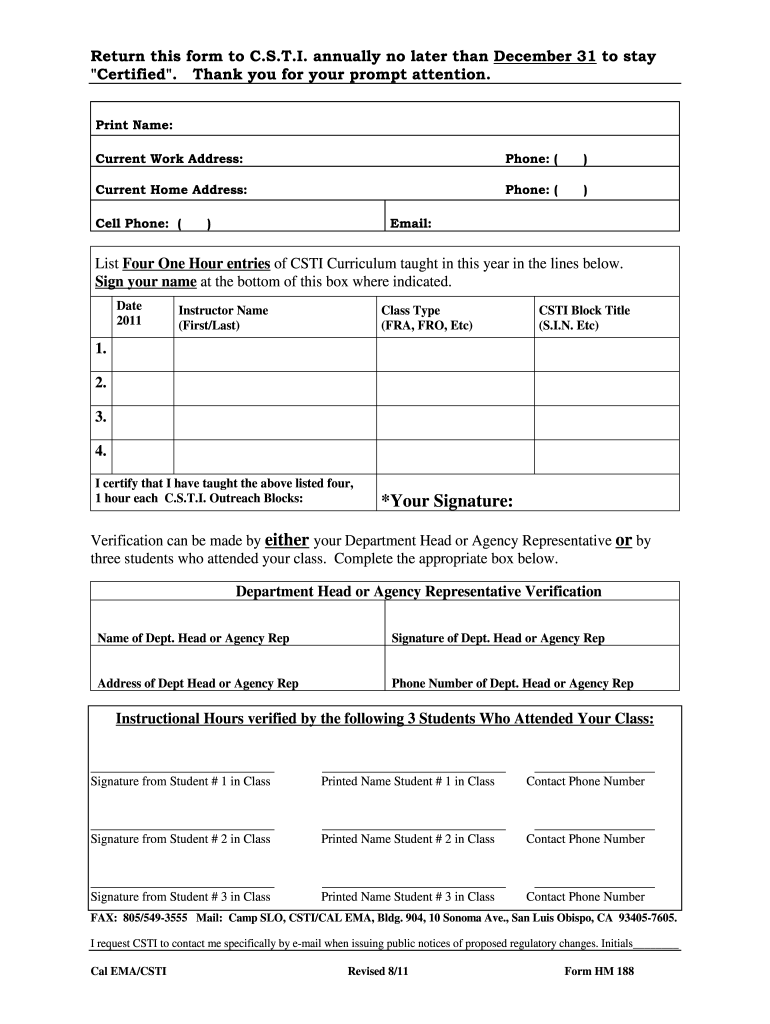 Return this form to C.S.T.I. annually no later than December 31 to stay "Certified". Thank you for your prompt attention.

Print Name:

Current Work Address: Phone: ( )

Current Home Address: Phone: ( )

Cell Phone: ( ) Email:

List Four One Hour entries of CSTI Curriculum taught in this year in the lines below. Sign your name at the bottom of this box where indicated.

| | Date 2011 | Instructor Name (First/Last) | Class Type (FRA, FRO, Etc) | CSTI Block Title (S.I.N. Etc) |
|---|---|---|---|---|
| 1. | | | | |
| 2. | | | | |
| 3. | | | | |
| 4. | | | | |

I certify that I have taught the above listed four, 1 hour each C.S.T.I. Outreach Blocks: *Your Signature:

Verification can be made by either your Department Head or Agency Representative or by three students who attended your class. Complete the appropriate box below.

Department Head or Agency Representative Verification

| Name of Dept. Head or Agency Rep | Signature of Dept. Head or Agency Rep |
|---|---|
| Address of Dept Head or Agency Rep | Phone Number of Dept. Head or Agency Rep |

Instructional Hours verified by the following 3 Students Who Attended Your Class:

Signature from Student # 1 in Class Printed Name Student # 1 in Class Contact Phone Number

Signature from Student # 2 in Class Printed Name Student # 2 in Class Contact Phone Number

Signature from Student # 3 in Class Printed Name Student # 3 in Class Contact Phone Number

FAX: 805/549-3555 Mail: Camp SLO, CSTI/CAL EMA, Bldg. 904, 10 Sonoma Ave., San Luis Obispo, CA 93405-7605.

I request CSTI to contact me specifically by e-mail when issuing public notices of proposed regulatory changes. Initials________

Cal EMA/CSTI Revised 8/11 Form HM 188